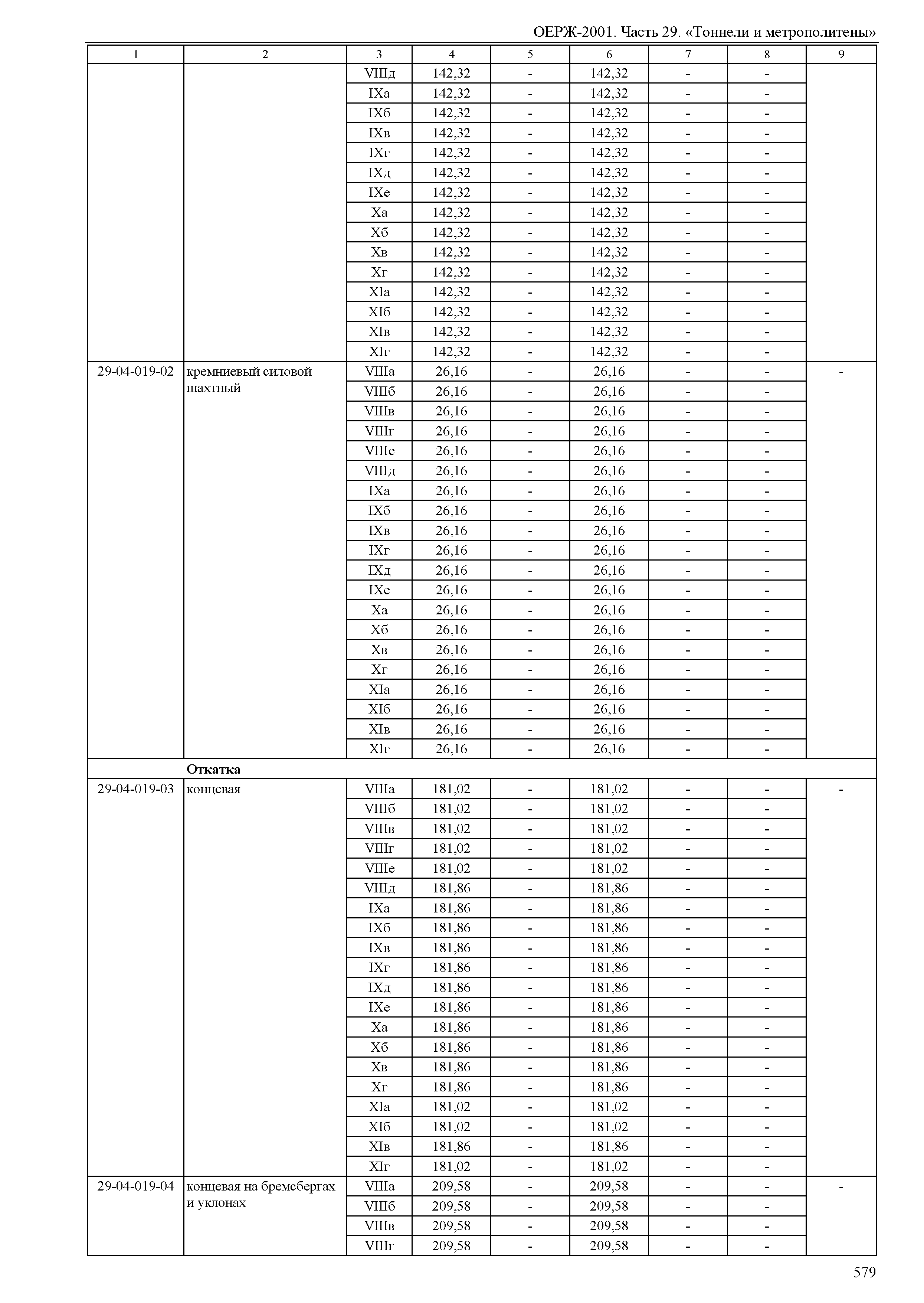 ОЕРЖ-2001. Часть 29. «Тоннели и метрополитены»

| 1 | 2 | 3 | 4 | 5 | 6 | 7 | 8 | 9 |
|---|---|---|---|---|---|---|---|---|
| | | VIIIд | 142,32 | - | 142,32 | - | - | |
| | | IXа | 142,32 | - | 142,32 | - | - | |
| | | IXб | 142,32 | - | 142,32 | - | - | |
| | | IXв | 142,32 | - | 142,32 | - | - | |
| | | IXг | 142,32 | - | 142,32 | - | - | |
| | | IXд | 142,32 | - | 142,32 | - | - | |
| | | IXе | 142,32 | - | 142,32 | - | - | |
| | | Xа | 142,32 | - | 142,32 | - | - | |
| | | Xб | 142,32 | - | 142,32 | - | - | |
| | | Xв | 142,32 | - | 142,32 | - | - | |
| | | Xг | 142,32 | - | 142,32 | - | - | |
| | | XIа | 142,32 | - | 142,32 | - | - | |
| | | XIб | 142,32 | - | 142,32 | - | - | |
| | | XIв | 142,32 | - | 142,32 | - | - | |
| | | XIг | 142,32 | - | 142,32 | - | - | |
| 29-04-019-02 | кремниевый силовой шахтный | VIIIа | 26,16 | - | 26,16 | - | - | - |
| | | VIIIб | 26,16 | - | 26,16 | - | - | |
| | | VIIIв | 26,16 | - | 26,16 | - | - | |
| | | VIIIг | 26,16 | - | 26,16 | - | - | |
| | | VIIIе | 26,16 | - | 26,16 | - | - | |
| | | VIIIд | 26,16 | - | 26,16 | - | - | |
| | | IXа | 26,16 | - | 26,16 | - | - | |
| | | IXб | 26,16 | - | 26,16 | - | - | |
| | | IXв | 26,16 | - | 26,16 | - | - | |
| | | IXг | 26,16 | - | 26,16 | - | - | |
| | | IXд | 26,16 | - | 26,16 | - | - | |
| | | IXе | 26,16 | - | 26,16 | - | - | |
| | | Xа | 26,16 | - | 26,16 | - | - | |
| | | Xб | 26,16 | - | 26,16 | - | - | |
| | | Xв | 26,16 | - | 26,16 | - | - | |
| | | Xг | 26,16 | - | 26,16 | - | - | |
| | | XIа | 26,16 | - | 26,16 | - | - | |
| | | XIб | 26,16 | - | 26,16 | - | - | |
| | | XIв | 26,16 | - | 26,16 | - | - | |
| | | XIг | 26,16 | - | 26,16 | - | - | |
| | **Откатка** | | | | | | | |
| 29-04-019-03 | концевая | VIIIа | 181,02 | - | 181,02 | - | - | - |
| | | VIIIб | 181,02 | - | 181,02 | - | - | |
| | | VIIIв | 181,02 | - | 181,02 | - | - | |
| | | VIIIг | 181,02 | - | 181,02 | - | - | |
| | | VIIIе | 181,02 | - | 181,02 | - | - | |
| | | VIIIд | 181,86 | - | 181,86 | - | - | |
| | | IXа | 181,86 | - | 181,86 | - | - | |
| | | IXб | 181,86 | - | 181,86 | - | - | |
| | | IXв | 181,86 | - | 181,86 | - | - | |
| | | IXг | 181,86 | - | 181,86 | - | - | |
| | | IXд | 181,86 | - | 181,86 | - | - | |
| | | IXе | 181,86 | - | 181,86 | - | - | |
| | | Xа | 181,86 | - | 181,86 | - | - | |
| | | Xб | 181,86 | - | 181,86 | - | - | |
| | | Xв | 181,86 | - | 181,86 | - | - | |
| | | Xг | 181,86 | - | 181,86 | - | - | |
| | | XIа | 181,02 | - | 181,02 | - | - | |
| | | XIб | 181,02 | - | 181,02 | - | - | |
| | | XIв | 181,86 | - | 181,86 | - | - | |
| | | XIг | 181,02 | - | 181,02 | - | - | |
| 29-04-019-04 | концевая на бремсбергах и уклонах | VIIIа | 209,58 | - | 209,58 | - | - | - |
| | | VIIIб | 209,58 | - | 209,58 | - | - | |
| | | VIIIв | 209,58 | - | 209,58 | - | - | |
| | | VIIIг | 209,58 | - | 209,58 | - | - | |

579